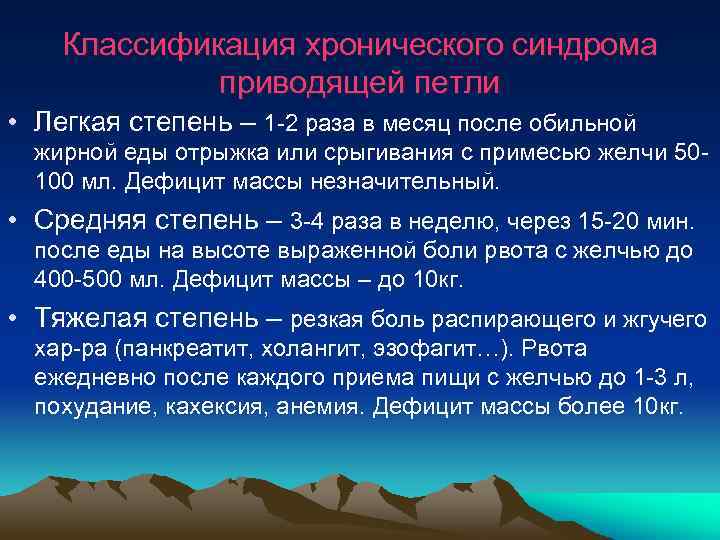 Классификация хронического синдрома приводящей петли

• Легкая степень – 1-2 раза в месяц после обильной жирной еды отрыжка или срыгивания с примесью желчи 50-100 мл. Дефицит массы незначительный.

• Средняя степень – 3-4 раза в неделю, через 15-20 мин. после еды на высоте выраженной боли рвота с желчью до 400-500 мл. Дефицит массы – до 10кг.

• Тяжелая степень – резкая боль распирающего и жгучего хар-ра (панкреатит, холангит, эзофагит…). Рвота ежедневно после каждого приема пищи с желчью до 1-3 л, похудание, кахексия, анемия. Дефицит массы более 10кг.